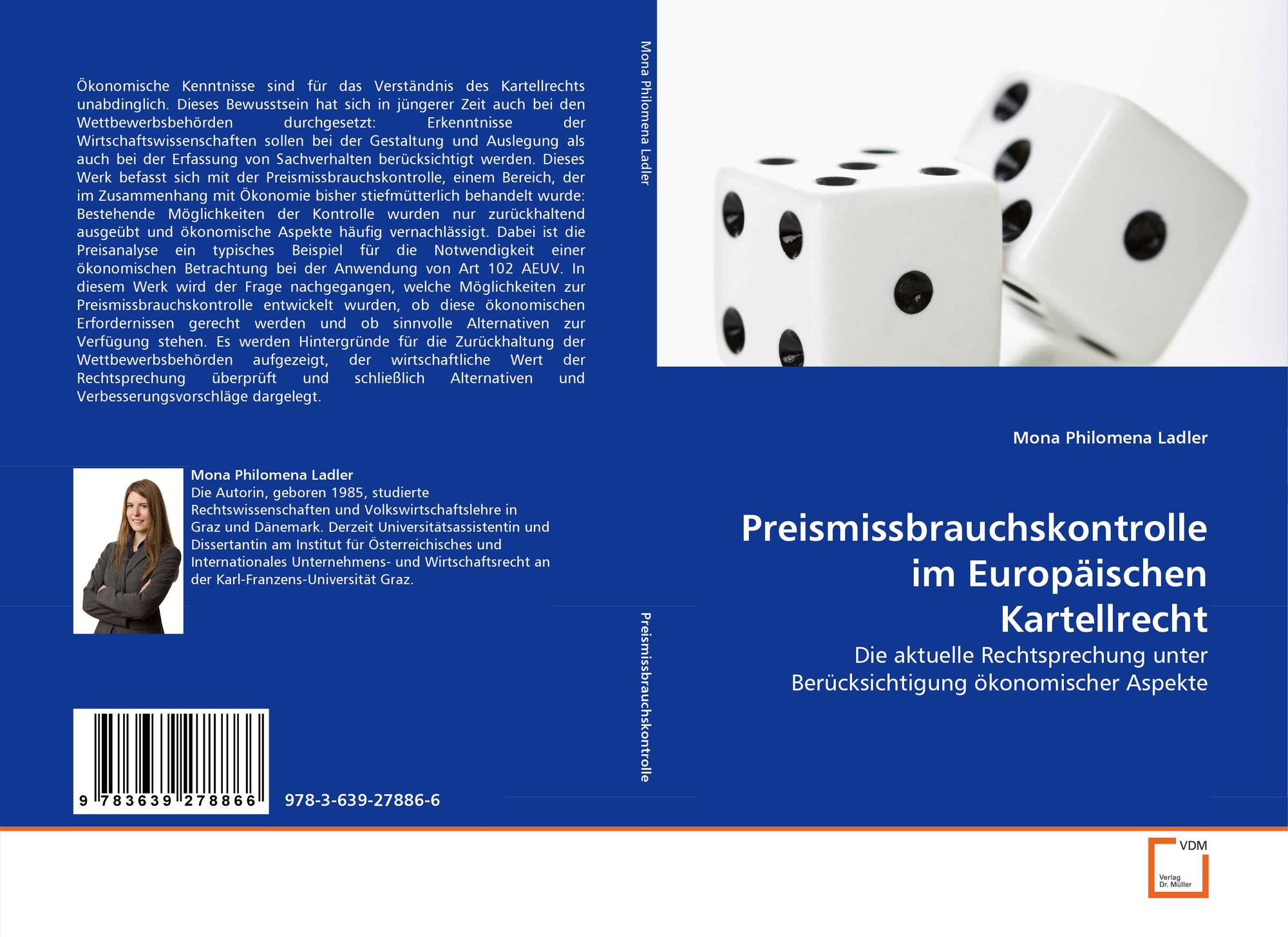 Ökonomische Kenntnisse sind für das Verständnis des Kartellrechts unabdinglich. Dieses Bewusstsein hat sich in jüngerer Zeit auch bei den Wettbewerbsbehörden durchgesetzt: Erkenntnisse der Wirtschaftswissenschaften sollen bei der Gestaltung und Auslegung als auch bei der Erfassung von Sachverhalten berücksichtigt werden. Dieses Werk befasst sich mit der Preismissbrauchskontrolle, einem Bereich, der im Zusammenhang mit Ökonomie bisher stiefmütterlich behandelt wurde: Bestehende Möglichkeiten der Kontrolle wurden nur zurückhaltend ausgeübt und ökonomische Aspekte häufig vernachlässigt. Dabei ist die Preisanalyse ein typisches Beispiel für die Notwendigkeit einer ökonomischen Betrachtung bei der Anwendung von Art 102 AEUV. In diesem Werk wird der Frage nachgegangen, welche Möglichkeiten zur Preismissbrauchskontrolle entwickelt wurden, ob diese ökonomischen Erfordernissen gerecht werden und ob sinnvolle Alternativen zur Verfügung stehen. Es werden Hintergründe für die Zurückhaltung der Wettbewerbsbehörden aufgezeigt, der wirtschaftliche Wert der Rechtsprechung überprüft und schließlich Alternativen und Verbesserungsvorschläge dargelegt.

Mona Philomena Ladler
Die Autorin, geboren 1985, studierte Rechtswissenschaften und Volkswirtschaftslehre in Graz und Dänemark. Derzeit Universitätsassistentin und Dissertantin am Institut für Österreichisches und Internationales Unternehmens- und Wirtschaftsrecht an der Karl-Franzens-Universität Graz.

9 783639 278866

978-3-639-27886-6

Mona Philomena Ladler

Preismissbrauchskontrolle

Mona Philomena Ladler

Preismissbrauchskontrolle im Europäischen Kartellrecht

Die aktuelle Rechtsprechung unter Berücksichtigung ökonomischer Aspekte

VDM
Verlag Dr. Müller